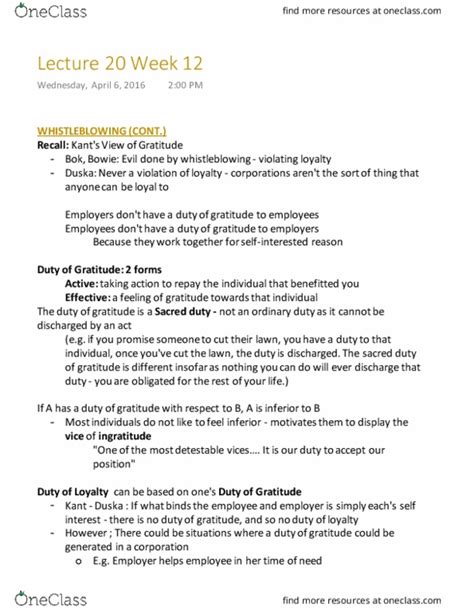 OneClass

find more resources at oneclass.com

Lecture 20 Week 12

Wednesday, April 6, 2016 2:00 PM

WHISTLEBLOWING (CONT.)

Recall: Kant's View of Gratitude
- Bok, Bowie: Evil done by whistleblowing - violating loyalty
- Duska: Never a violation of loyalty - corporations aren't the sort of thing that anyone can be loyal to

Employers don't have a duty of gratitude to employees
Employees don't have a duty of gratitude to employers
Because they work together for self-interested reason

Duty of Gratitude: 2 forms
Active: taking action to repay the individual that benefitted you
Effective: a feeling of gratitude towards that individual
The duty of gratitude is a Sacred duty - not an ordinary duty as it cannot be discharged by an act
(e.g. if you promise someone to cut their lawn, you have a duty to that individual, once you've cut the lawn, the duty is discharged. The sacred duty of gratitude is different insofar as nothing you can do will ever discharge that duty - you are obligated for the rest of your life.)

If A has a duty of gratitude with respect to B, A is inferior to B
- Most individuals do not like to feel inferior - motivates them to display the vice of ingratitude
"One of the most detestable vices.... It is our duty to accept our position"

Duty of Loyalty can be based on one's Duty of Gratitude
- Kant - Duska : If what binds the employee and employer is simply each's self interest - there is no duty of gratitude, and so no duty of loyalty
- However ; There could be situations where a duty of gratitude could be generated in a corporation
o E.g. Employer helps employee in her time of need

OneClass

find more resources at oneclass.com